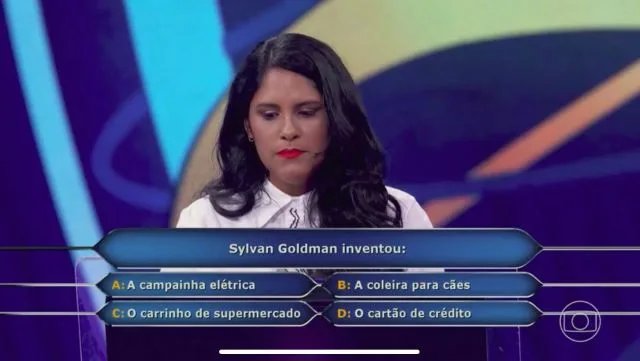 Sylvan Goldman inventou:

A: A campainha elétrica

B: A coleira para cães

C: O carrinho de supermercado

D: O cartão de crédito